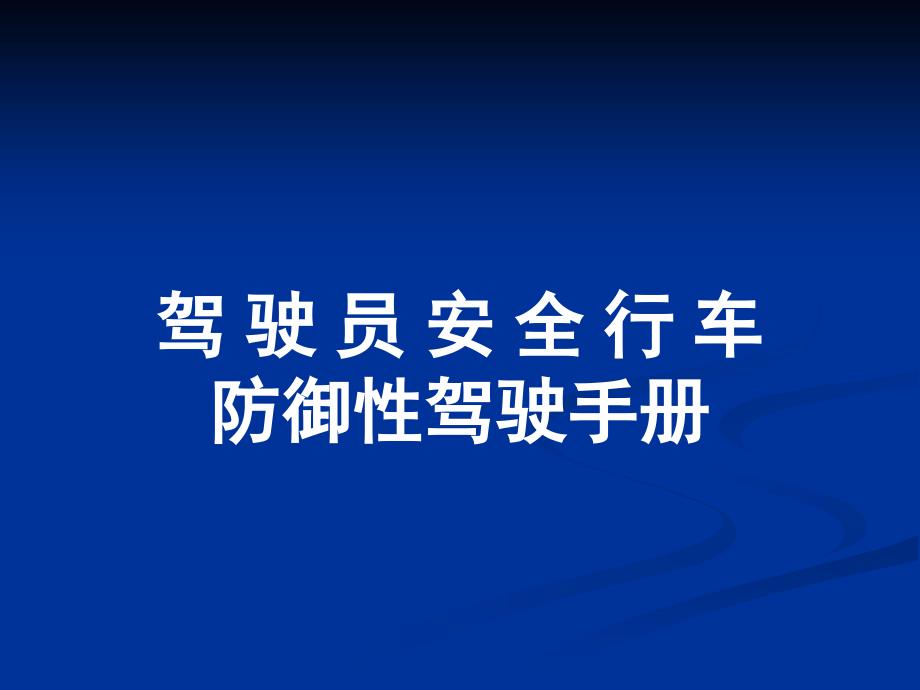 驾 驶 员 安 全 行 车
防御性驾驶手册